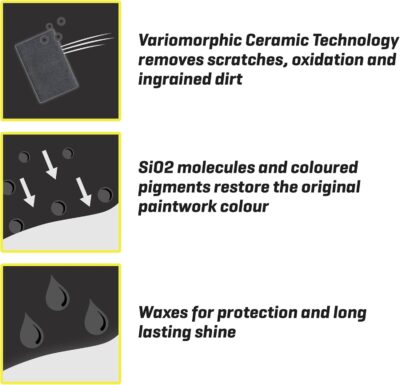 Variomorphic Ceramic Technology removes scratches, oxidation and ingrained dirt

SiO2 molecules and coloured pigments restore the original paintwork colour

Waxes for protection and long lasting shine